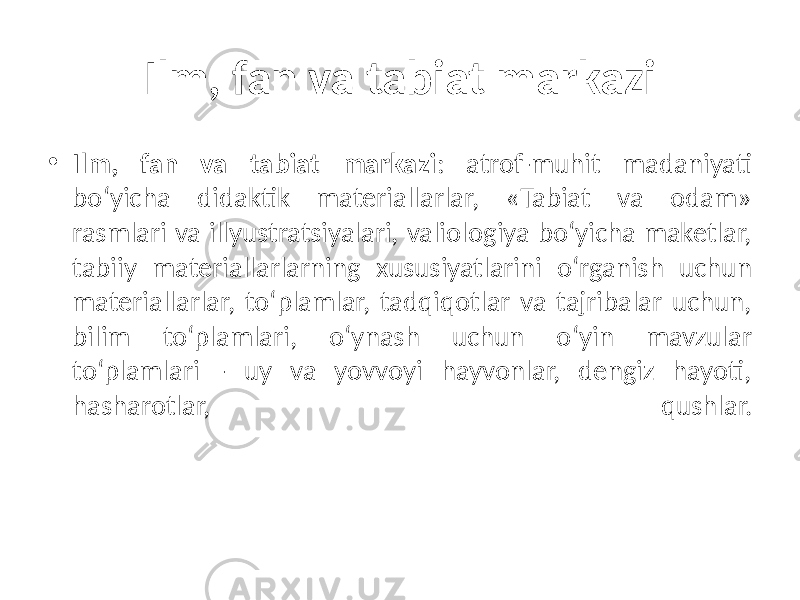 Ilm, fan va tabiat markazi

• Ilm, fan va tabiat markazi: atrof-muhit madaniyati boʻyicha didaktik materiallarlar, «Tabiat va odam» rasmlari va illyustratsiyalari, valiologiya boʻyicha maketlar, tabiiy materiallarlarning xususiyatlarini oʻrganish uchun materiallarlar, toʻplamlar, tadqiqotlar va tajribalar uchun, bilim toʻplamlari, oʻynash uchun oʻyin mavzular toʻplamlari - uy va yovvoyi hayvonlar, dengiz hayoti, hasharotlar, qushlar.

ARXIV.UZ

ARXIV.UZ